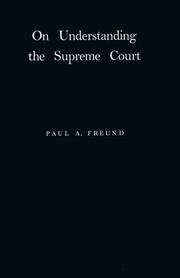 On Understanding the Supreme Court

PAUL A. FREUND